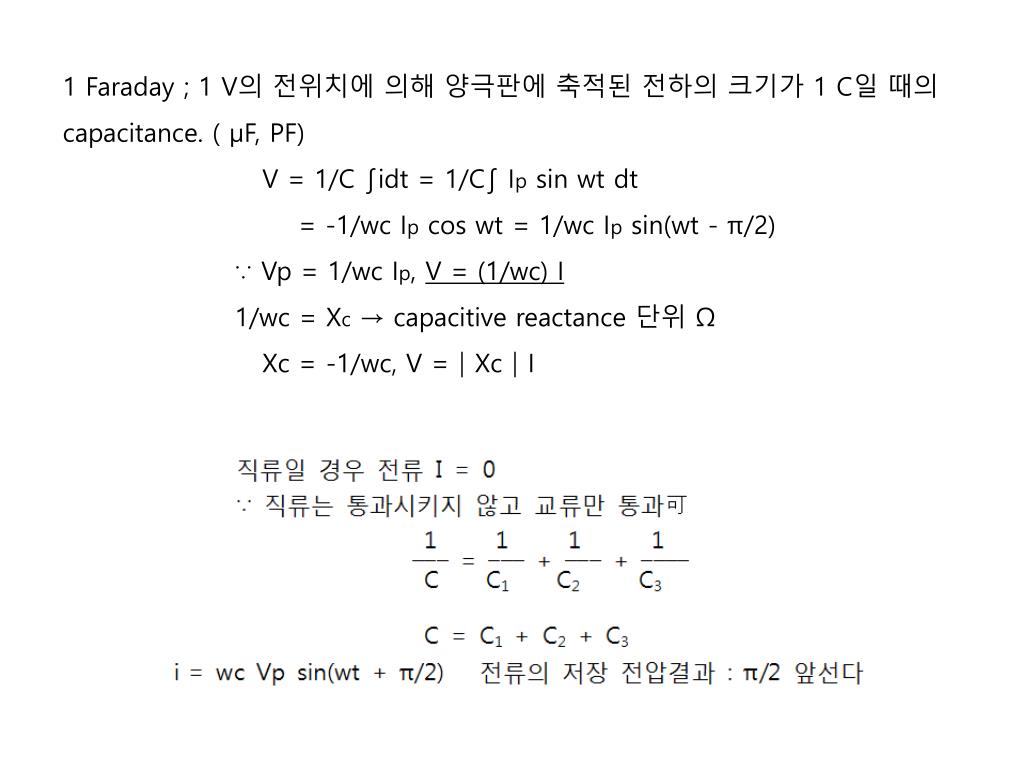 1 Faraday ; 1 V의 전위치에 의해 양극판에 축적된 전하의 크기가 1 C일 때의 capacitance. ( μF, PF)

V = 1/C ∫idt = 1/C∫ $I_p$ sin wt dt

= -1/wc $I_p$ cos wt = 1/wc $I_p$ sin(wt - π/2)

∵ Vp = 1/wc $I_p$, V = (1/wc) I

1/wc = $X_c$ → capacitive reactance 단위 Ω

Xc = -1/wc, V = | Xc | I

직류일 경우 전류 I = 0

∵ 직류는 통과시키지 않고 교류만 통과可

$\frac{1}{C} = \frac{1}{C_1} + \frac{1}{C_2} + \frac{1}{C_3}$

$C = C_1 + C_2 + C_3$

i = wc Vp sin(wt + π/2) 전류의 저장 전압결과 : π/2 앞선다